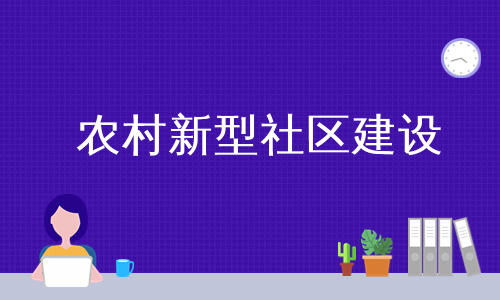 农村新型社区建设